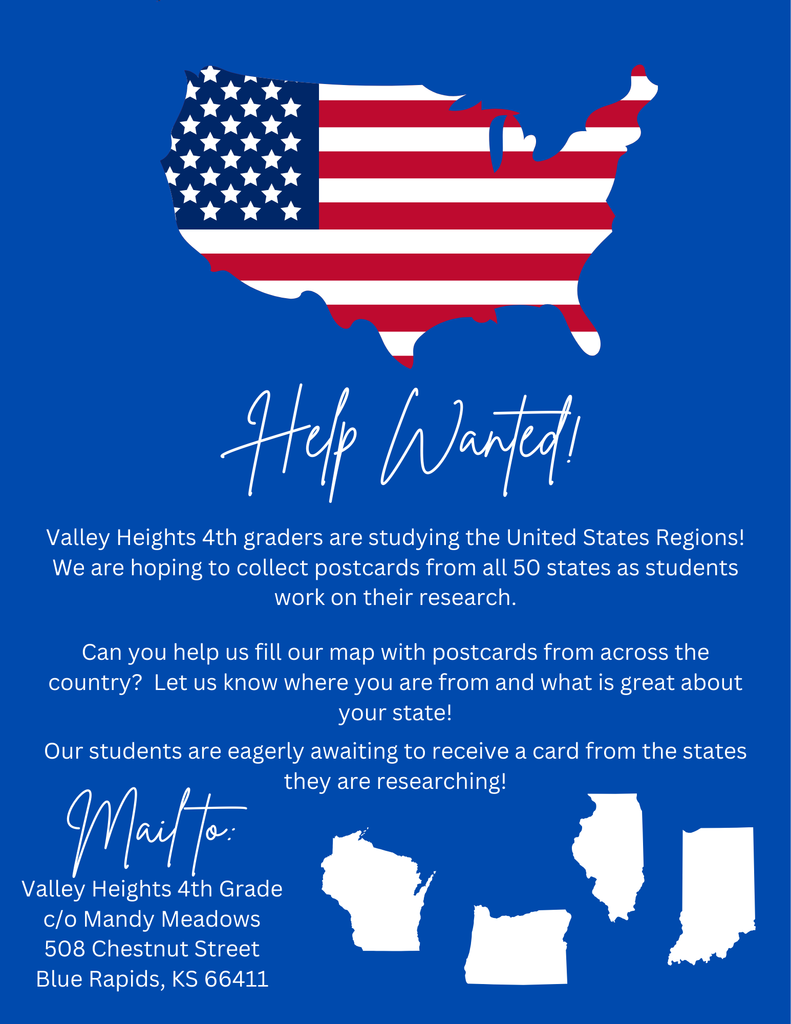 Help Wanted!

Valley Heights 4th graders are studying the United States Regions! We are hoping to collect postcards from all 50 states as students work on their research.

Can you help us fill our map with postcards from across the country? Let us know where you are from and what is great about your state!

Our students are eagerly awaiting to receive a card from the states they are researching!

Mail to:

Valley Heights 4th Grade
c/o Mandy Meadows
508 Chestnut Street
Blue Rapids, KS 66411